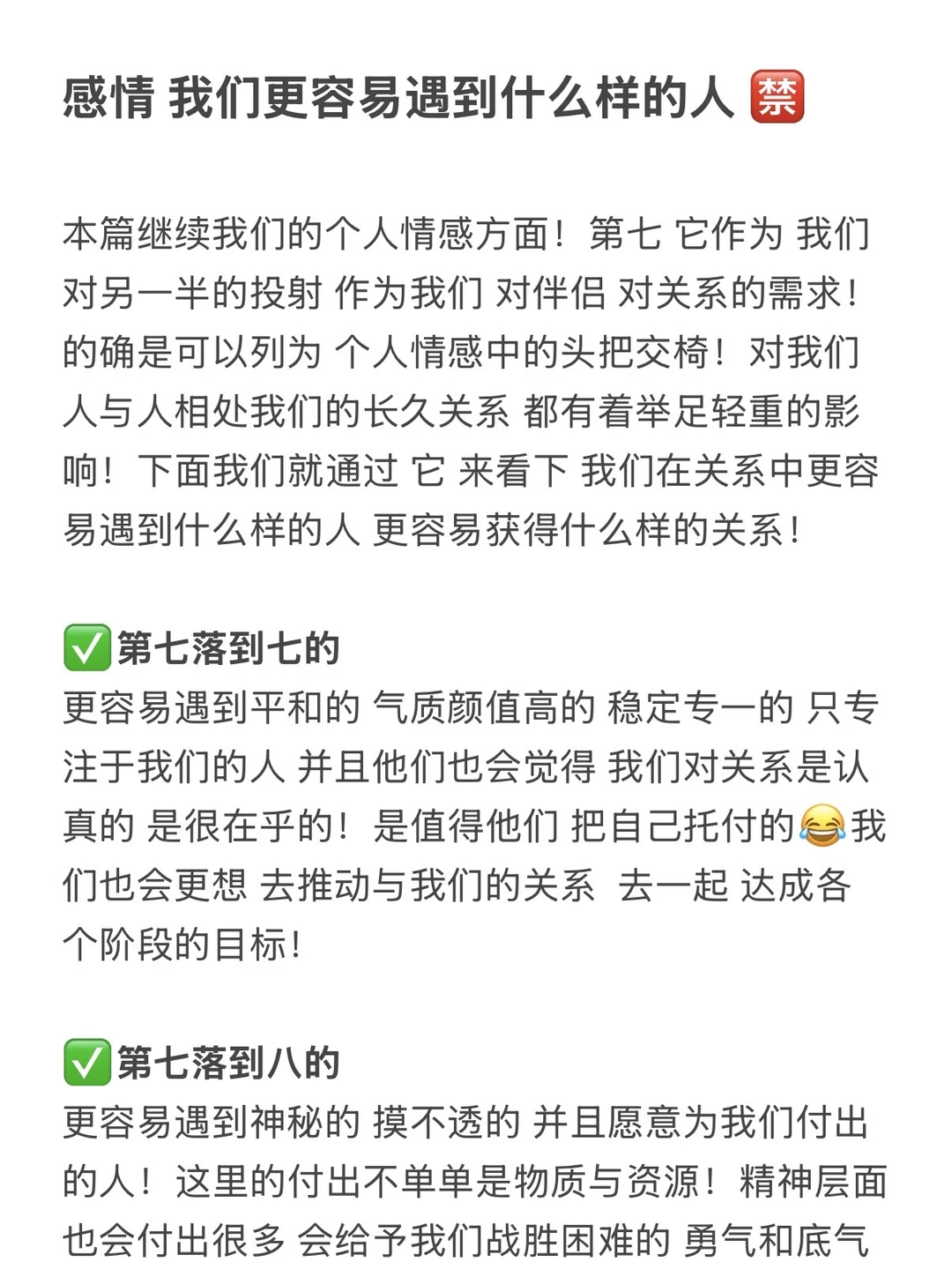 感情 我们更容易遇到什么样的人 🈲

本篇继续我们的个人情感方面！第七 它作为 我们对另一半的投射 作为我们 对伴侣 对关系的需求！的确是可以列为 个人情感中的头把交椅！对我们人与人相处我们的长久关系 都有着举足轻重的影响！下面我们就通过 它 来看下 我们在关系中更容易遇到什么样的人 更容易获得什么样的关系！

✅第七落到七的
更容易遇到平和的 气质颜值高的 稳定专一的 只专注于我们的人 并且他们也会觉得 我们对关系是认真的 是很在乎的！是值得他们 把自己托付的😂我们也会更想 去推动与我们的关系 去一起 达成各个阶段的目标！

✅第七落到八的
更容易遇到神秘的 摸不透的 并且愿意为我们付出的人！这里的付出不单单是物质与资源！精神层面也会付出很多 会给予我们战胜困难的 勇气和底气